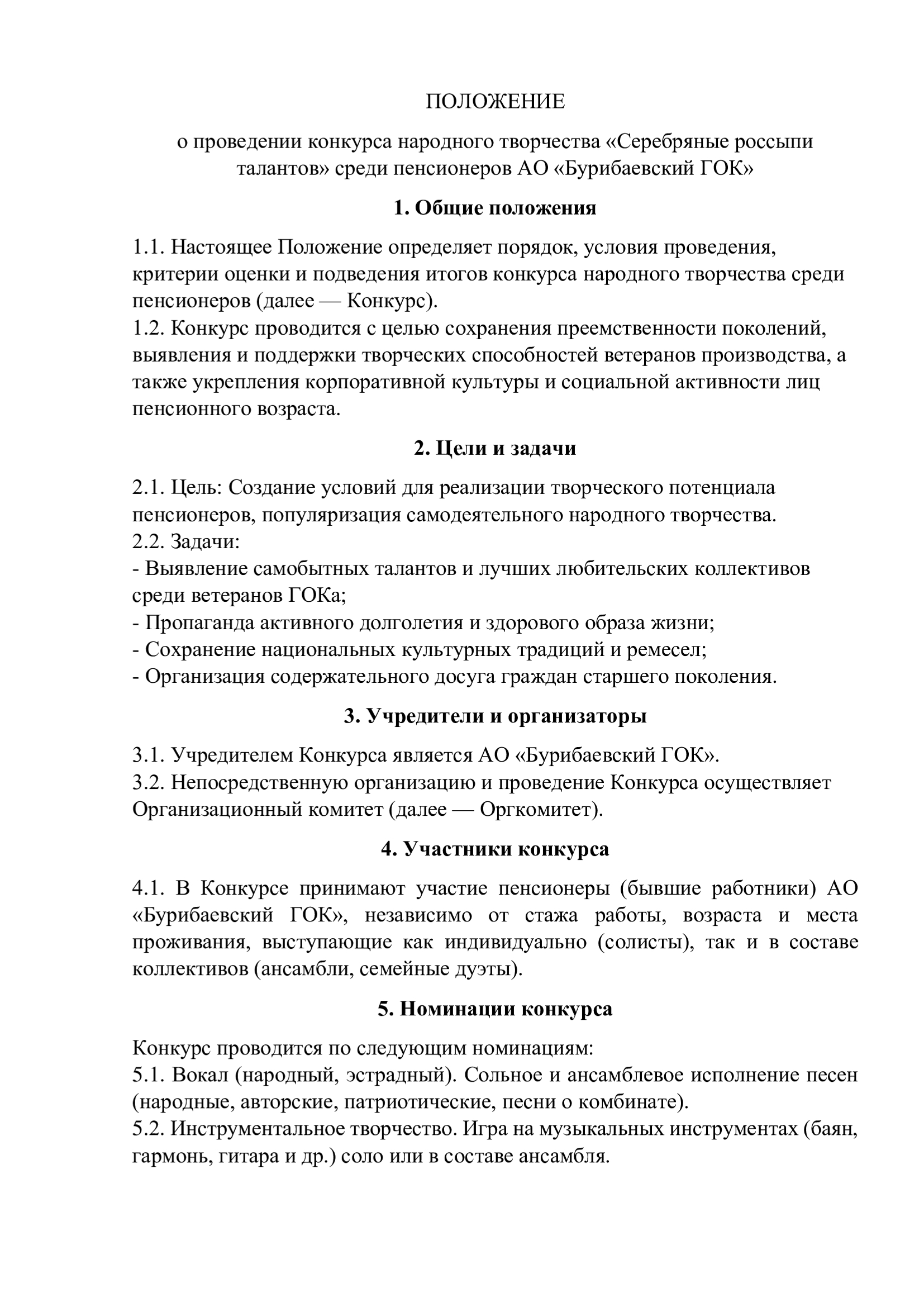 ПОЛОЖЕНИЕ

о проведении конкурса народного творчества «Серебряные россыпи талантов» среди пенсионеров АО «Бурибаевский ГОК»

1. Общие положения

1.1. Настоящее Положение определяет порядок, условия проведения, критерии оценки и подведения итогов конкурса народного творчества среди пенсионеров (далее — Конкурс).
1.2. Конкурс проводится с целью сохранения преемственности поколений, выявления и поддержки творческих способностей ветеранов производства, а также укрепления корпоративной культуры и социальной активности лиц пенсионного возраста.

2. Цели и задачи

2.1. Цель: Создание условий для реализации творческого потенциала пенсионеров, популяризация самодеятельного народного творчества.
2.2. Задачи:
- Выявление самобытных талантов и лучших любительских коллективов среди ветеранов ГОКа;
- Пропаганда активного долголетия и здорового образа жизни;
- Сохранение национальных культурных традиций и ремесел;
- Организация содержательного досуга граждан старшего поколения.

3. Учредители и организаторы

3.1. Учредителем Конкурса является АО «Бурибаевский ГОК».
3.2. Непосредственную организацию и проведение Конкурса осуществляет Организационный комитет (далее — Оргкомитет).

4. Участники конкурса

4.1. В Конкурсе принимают участие пенсионеры (бывшие работники) АО «Бурибаевский ГОК», независимо от стажа работы, возраста и места проживания, выступающие как индивидуально (солисты), так и в составе коллективов (ансамбли, семейные дуэты).

5. Номинации конкурса

Конкурс проводится по следующим номинациям:
5.1. Вокал (народный, эстрадный). Сольное и ансамблевое исполнение песен (народные, авторские, патриотические, песни о комбинате).
5.2. Инструментальное творчество. Игра на музыкальных инструментах (баян, гармонь, гитара и др.) соло или в составе ансамбля.